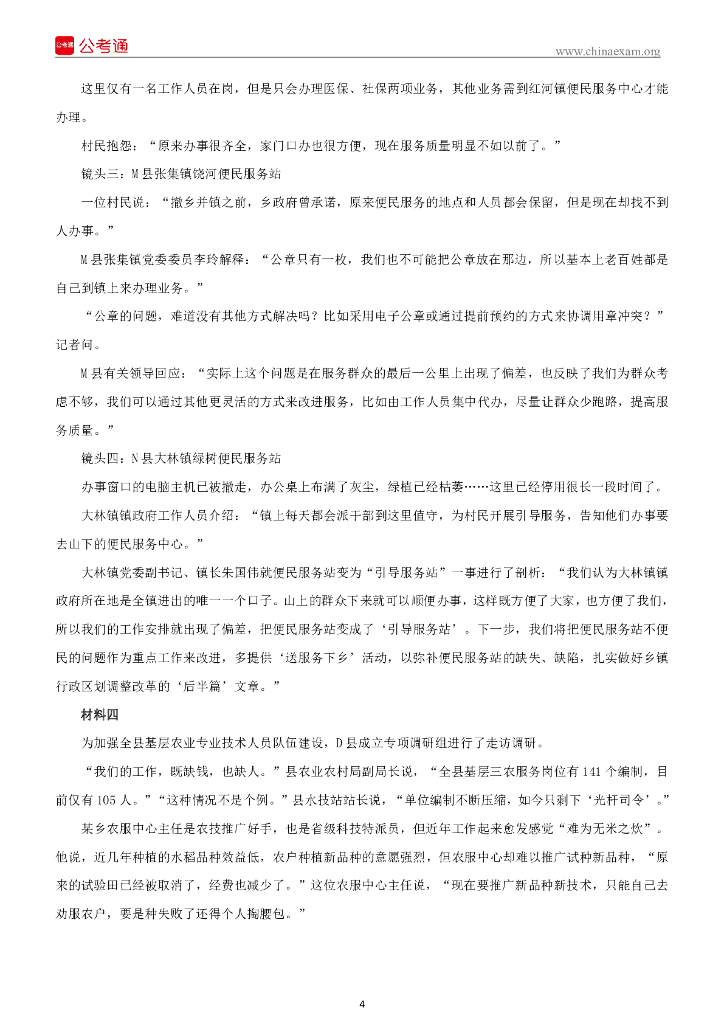 公考通

www.chinaexam.org

这里仅有一名工作人员在岗，但是只会办理医保、社保两项业务，其他业务需到红河镇便民服务中心才能办理。

村民抱怨：“原来办事很齐全，家门口办也很方便，现在服务质量明显不如以前了。”

镜头三：M县张集镇饶河便民服务站

一位村民说：“撤乡并镇之前，乡政府曾承诺，原来便民服务的地点和人员都会保留，但是现在却找不到人办事。”

M县张集镇党委委员李玲解释：“公章只有一枚，我们也不可能把公章放在那边，所以基本上老百姓都是自己到镇上来办理业务。”

“公章的问题，难道没有其他方式解决吗？比如采用电子公章或通过提前预约的方式来协调用章冲突？”记者问。

M县有关领导回应：“实际上这个问题是在服务群众的最后一公里上出现了偏差，也反映了我们为群众考虑不够，我们可以通过其他更灵活的方式来改进服务，比如由工作人员集中代办，尽量让群众少跑路，提高服务质量。”

镜头四：N县大林镇绿树便民服务站

办事窗口的电脑主机已被撤走，办公桌上布满了灰尘，绿植已经枯萎……这里已经停用很长一段时间了。

大林镇镇政府工作人员介绍：“镇上每天都会派干部到这里值守，为村民开展引导服务，告知他们办事要去山下的便民服务中心。”

大林镇党委副书记、镇长朱国伟就便民服务站变为“引导服务站”一事进行了剖析：“我们认为大林镇镇政府所在地是全镇进出的唯一一个口子。山上的群众下来就可以顺便办事，这样既方便了大家，也方便了我们，所以我们的工作安排就出现了偏差，把便民服务站变成了‘引导服务站’。下一步，我们将把便民服务站不便民的问题作为重点工作来改进，多提供‘送服务下乡’活动，以弥补便民服务站的缺失、缺陷，扎实做好乡镇行政区划调整改革的‘后半篇’文章。”

材料四

为加强全县基层农业专业技术人员队伍建设，D县成立专项调研组进行了走访调研。

“我们的工作，既缺钱，也缺人。”县农业农村局副局长说，“全县基层三农服务岗位有141个编制，目前仅有105人。”“这种情况不是个例。”县水技站站长说，“单位编制不断压缩，如今只剩下‘光杆司令’。”

某乡农服中心主任是农技推广好手，也是省级科技特派员，但近年工作起来愈发感觉“难为无米之炊”。他说，近几年种植的水稻品种效益低，农户种植新品种的意愿强烈，但农服中心却难以推广试种新品种，“原来的试验田已经被取消了，经费也减少了。”这位农服中心主任说，“现在要推广新品种新技术，只能自己去劝服农户，要是种失败了还得个人掏腰包。”

4